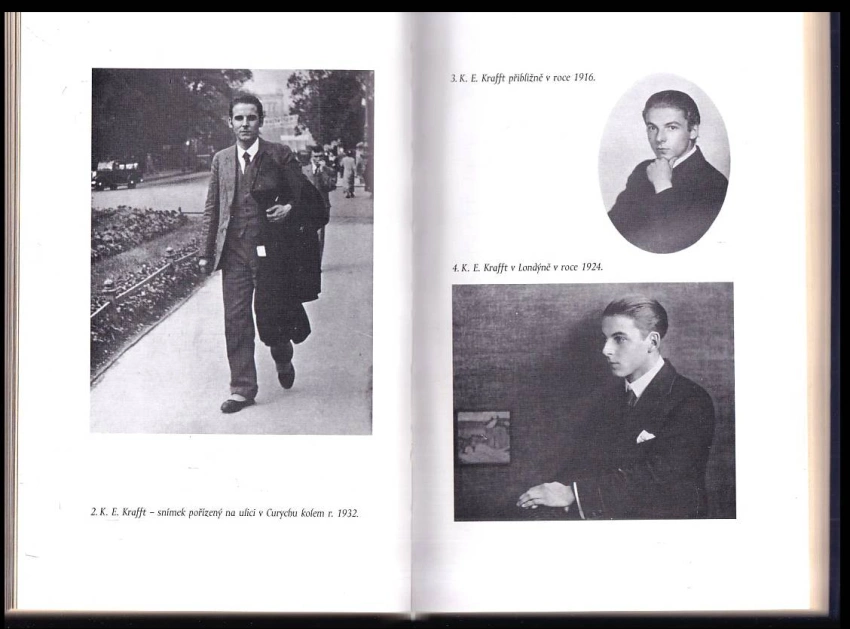 2. K. E. Krafft – snímek pořízený na ulici v Curychu kolem r. 1932.

3. K. E. Krafft přibližně v roce 1916.

4. K. E. Krafft v Londýně v roce 1924.